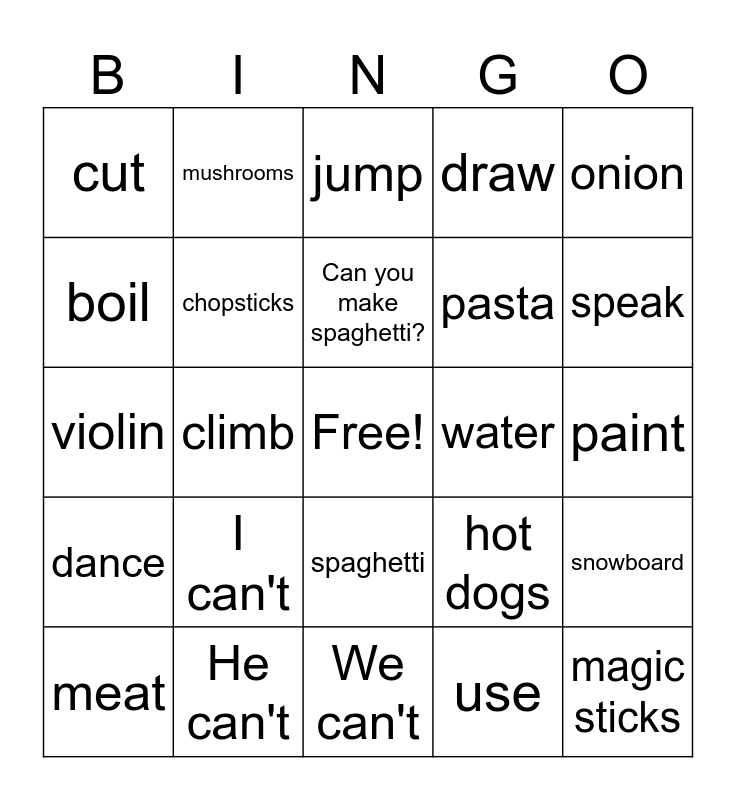 | B | I | N | G | O |
|---|---|---|---|---|
| cut | mushrooms | jump | draw | onion |
| boil | chopsticks | Can you make spaghetti? | pasta | speak |
| violin | climb | Free! | water | paint |
| dance | I can't | spaghetti | hot dogs | snowboard |
| meat | He can't | We can't | use | magic sticks |